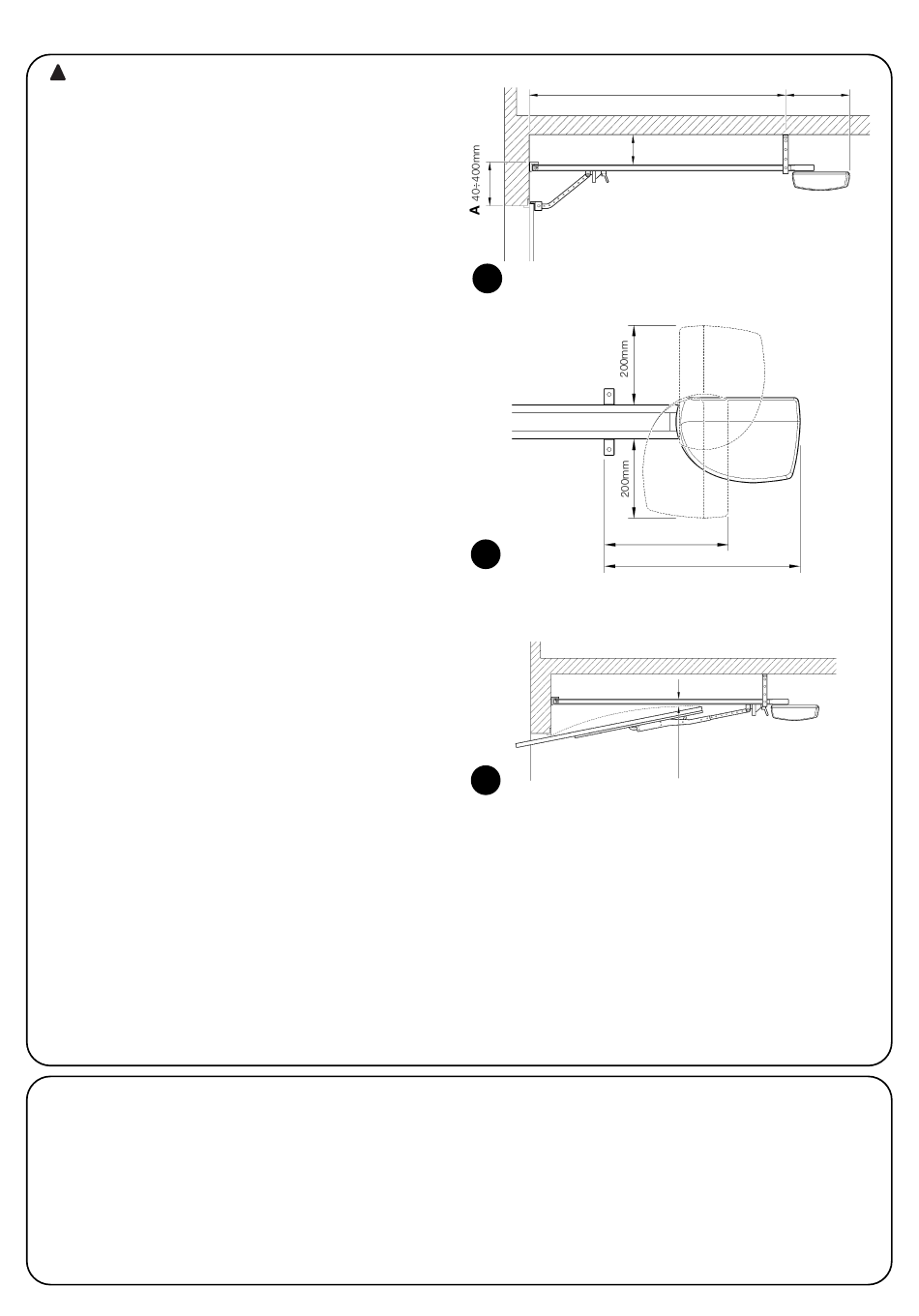 A 40÷400mm

200mm

200mm